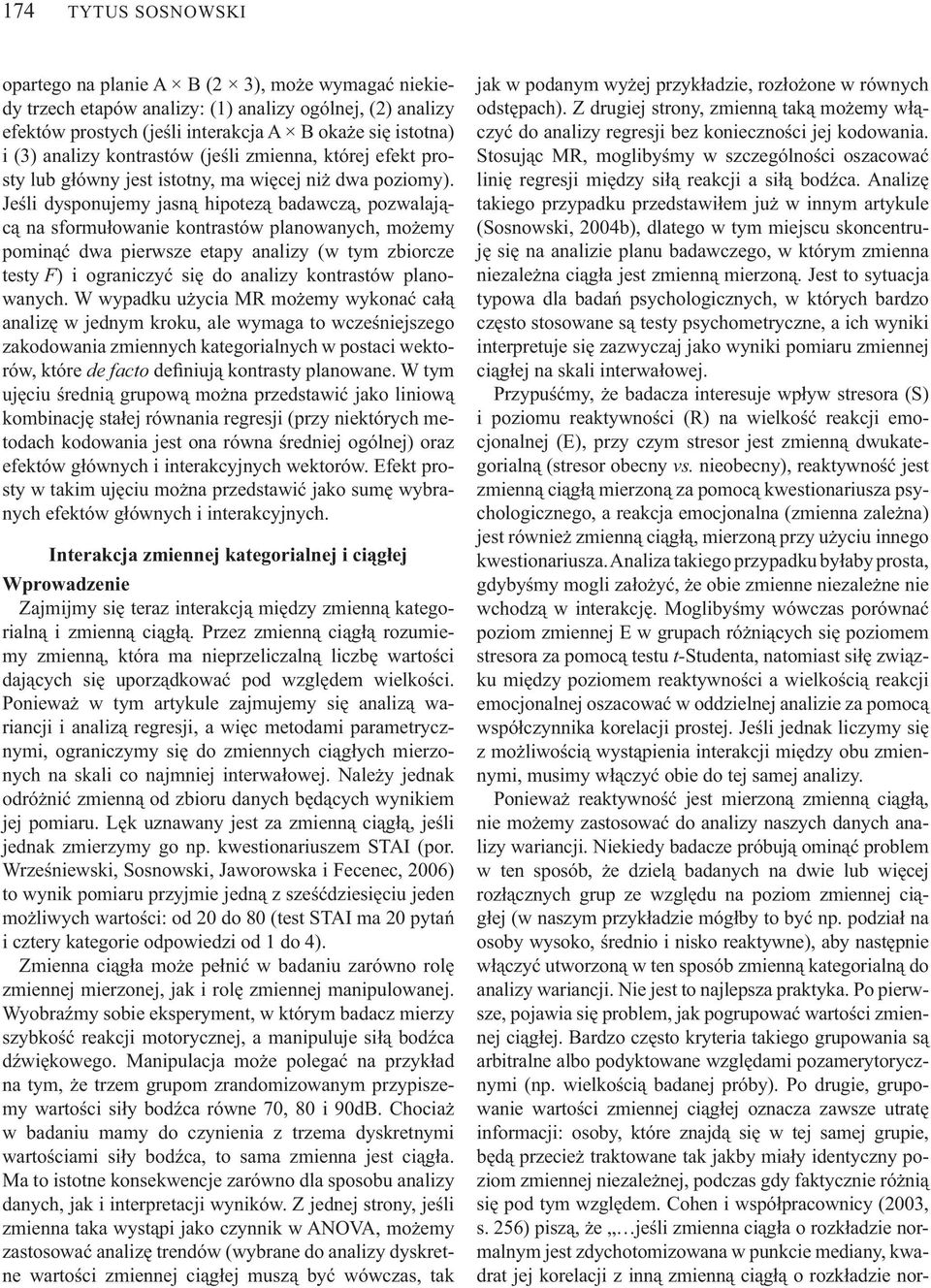 174 TYTUS SOSNOWSKI

opartego na planie A × B (2 × 3), może wymagać niekiedy trzech etapów analizy: (1) analizy ogólnej, (2) analizy efektów prostych (jeśli interakcja A × B okaże się istotna) i (3) analizy kontrastów (jeśli zmienna, której efekt prosty lub główny jest istotny, ma więcej niż dwa poziomy). Jeśli dysponujemy jasną hipotezą badawczą, pozwalającą na sformułowanie kontrastów planowanych, możemy pominąć dwa pierwsze etapy analizy (w tym zbiorcze testy F) i ograniczyć się do analizy kontrastów planowanych. W wypadku użycia MR możemy wykonać całą analizę w jednym kroku, ale wymaga to wcześniejszego zakodowania zmiennych kategorialnych w postaci wektorów, które de facto definiują kontrasty planowane. W tym ujęciu średnią grupową można przedstawić jako liniową kombinację stałej równania regresji (przy niektórych metodach kodowania jest ona równa średniej ogólnej) oraz efektów głównych i interakcyjnych wektorów. Efekt prosty w takim ujęciu można przedstawić jako sumę wybranych efektów głównych i interakcyjnych.

Interakcja zmiennej kategorialnej i ciągłej

Wprowadzenie

Zajmijmy się teraz interakcją między zmienną kategorialną i zmienną ciągłą. Przez zmienną ciągłą rozumiemy zmienną, która ma nieprzeliczalną liczbę wartości dających się uporządkować pod względem wielkości. Ponieważ w tym artykule zajmujemy się analizą wariancji i analizą regresji, a więc metodami parametrycznymi, ograniczymy się do zmiennych ciągłych mierzonych na skali co najmniej interwałowej. Należy jednak odróżnić zmienną od zbioru danych będących wynikiem jej pomiaru. Lęk uznawany jest za zmienną ciągłą, jeśli jednak zmierzymy go np. kwestionariuszem STAI (por. Wrześniewski, Sosnowski, Jaworowska i Fecenec, 2006) to wynik pomiaru przyjmie jedną z sześćdziesięciu jeden możliwych wartości: od 20 do 80 (test STAI ma 20 pytań i cztery kategorie odpowiedzi od 1 do 4).

Zmienna ciągła może pełnić w badaniu zarówno rolę zmiennej mierzonej, jak i rolę zmiennej manipulowanej. Wyobraźmy sobie eksperyment, w którym badacz mierzy szybkość reakcji motorycznej, a manipuluje siłą bodźca dźwiękowego. Manipulacja może polegać na przykład na tym, że trzem grupom zrandomizowanym przypiszemy wartości siły bodźca równe 70, 80 i 90dB. Chociaż w badaniu mamy do czynienia z trzema dyskretnymi wartościami siły bodźca, to sama zmienna jest ciągła. Ma to istotne konsekwencje zarówno dla sposobu analizy danych, jak i interpretacji wyników. Z jednej strony, jeśli zmienna taka wystąpi jako czynnik w ANOVA, możemy zastosować analizę trendów (wybrane do analizy dyskretne wartości zmiennej ciągłej muszą być wówczas, tak jak w podanym wyżej przykładzie, rozłożone w równych odstępach). Z drugiej strony, zmienną taką możemy włączyć do analizy regresji bez konieczności jej kodowania. Stosując MR, moglibyśmy w szczególności oszacować linię regresji między siłą reakcji a siłą bodźca. Analizę takiego przypadku przedstawiłem już w innym artykule (Sosnowski, 2004b), dlatego w tym miejscu skoncentruję się na analizie planu badawczego, w którym zmienna niezależna ciągła jest zmienną mierzoną. Jest to sytuacja typowa dla badań psychologicznych, w których bardzo często stosowane są testy psychometryczne, a ich wyniki interpretuje się zazwyczaj jako wyniki pomiaru zmiennej ciągłej na skali interwałowej.

Przypuśćmy, że badacza interesuje wpływ stresora (S) i poziomu reaktywności (R) na wielkość reakcji emocjonalnej (E), przy czym stresor jest zmienną dwukategorialną (stresor obecny vs. nieobecny), reaktywność jest zmienną ciągłą mierzoną za pomocą kwestionariusza psychologicznego, a reakcja emocjonalna (zmienna zależna) jest również zmienną ciągłą, mierzoną przy użyciu innego kwestionariusza. Analiza takiego przypadku byłaby prosta, gdybyśmy mogli założyć, że obie zmienne niezależne nie wchodzą w interakcję. Moglibyśmy wówczas porównać poziom zmiennej E w grupach różniących się poziomem stresora za pomocą testu t-Studenta, natomiast siłę związku między poziomem reaktywności a wielkością reakcji emocjonalnej oszacować w oddzielnej analizie za pomocą współczynnika korelacji prostej. Jeśli jednak liczymy się z możliwością wystąpienia interakcji między obu zmiennymi, musimy włączyć obie do tej samej analizy.

Ponieważ reaktywność jest mierzoną zmienną ciągłą, nie możemy zastosować do analizy naszych danych analizy wariancji. Niekiedy badacze próbują ominąć problem w ten sposób, że dzielą badanych na dwie lub więcej rozłącznych grup ze względu na poziom zmiennej ciągłej (w naszym przykładzie mógłby to być np. podział na osoby wysoko, średnio i nisko reaktywne), aby następnie włączyć utworzoną w ten sposób zmienną kategorialną do analizy wariancji. Nie jest to najlepsza praktyka. Po pierwsze, pojawia się problem, jak pogrupować wartości zmiennej ciągłej. Bardzo często kryteria takiego grupowania są arbitralne albo podyktowane względami pozamerytorycznymi (np. wielkością badanej próby). Po drugie, grupowanie wartości zmiennej ciągłej oznacza zawsze utratę informacji: osoby, które znajdą się w tej samej grupie, będą przecież traktowane tak jakby miały identyczny poziom zmiennej niezależnej, podczas gdy faktycznie różnią się pod tym względem. Cohen i współpracownicy (2003, s. 256) piszą, że „…jeśli zmienna ciągła o rozkładzie normalnym jest zdychotomizowana w punkcie mediany, kwadrat jej korelacji z inną zmienną ciągłą o rozkładzie nor-